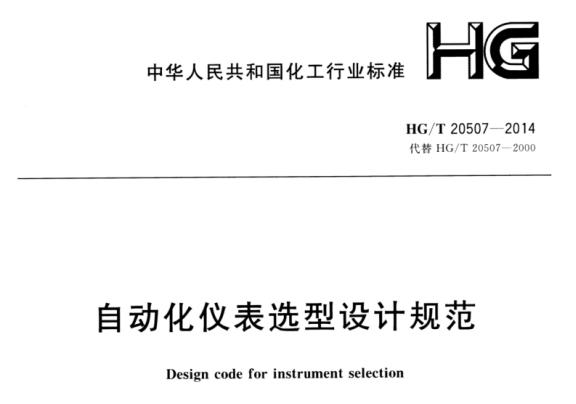 中华人民共和国化工行业标准

HG

HG/T 20507—2014
代替 HG/T 20507—2000

自动化仪表选型设计规范

Design code for instrument selection